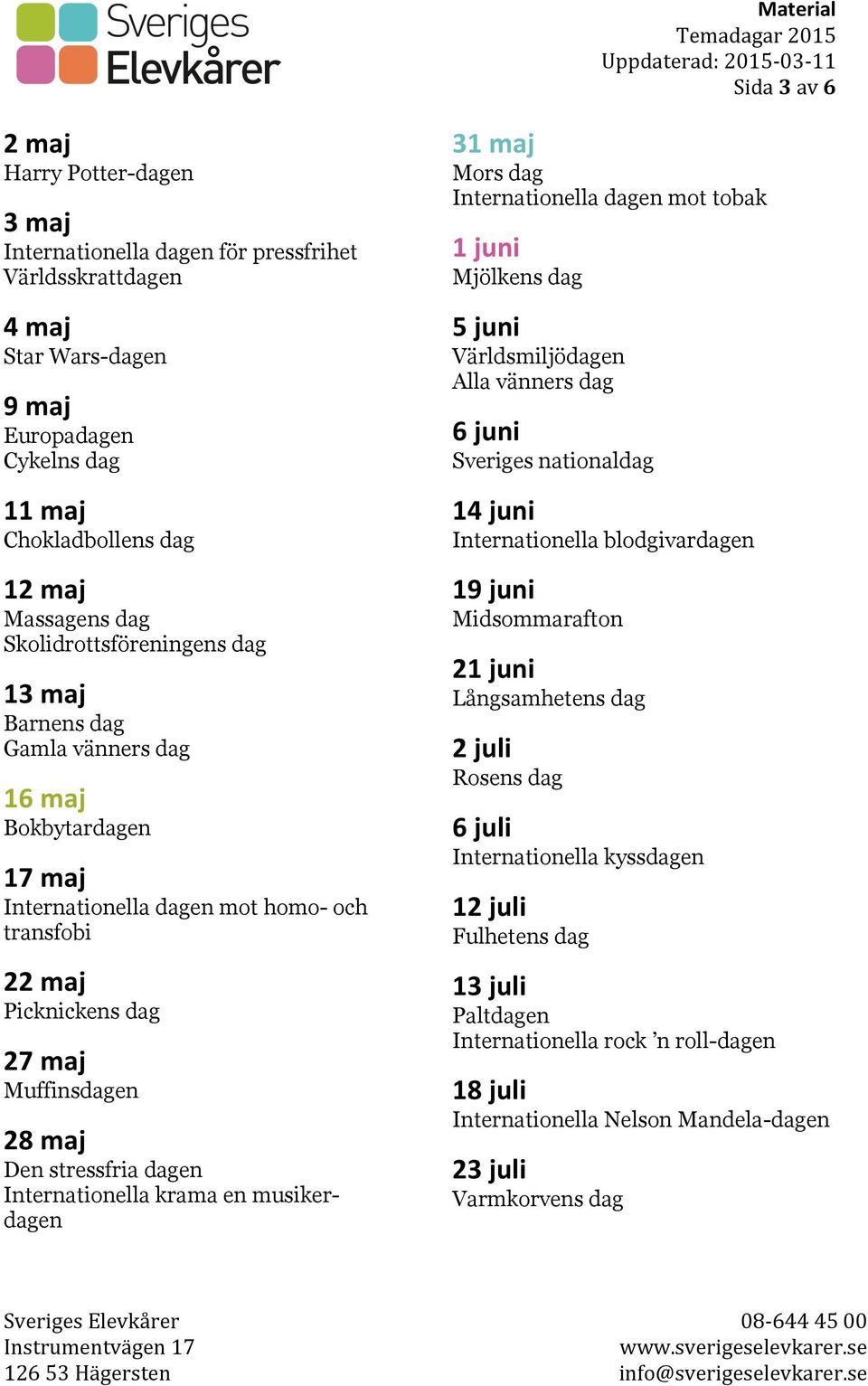 Sveriges Elevkårer

Material
Temadagar 2015
Uppdaterad: 2015-03-11
Sida 3 av 6

2 maj
Harry Potter-dagen

3 maj
Internationella dagen för pressfrihet
Världsskrattdagen

4 maj
Star Wars-dagen

9 maj
Europadagen
Cykelns dag

11 maj
Chokladbollens dag

12 maj
Massagens dag
Skolidrottsföreningens dag

13 maj
Barnens dag
Gamla vänners dag

16 maj
Bokbytardagen

17 maj
Internationella dagen mot homo- och transfobi

22 maj
Picknickens dag

27 maj
Muffinsdagen

28 maj
Den stressfria dagen
Internationella krama en musikerdagen

31 maj
Mors dag
Internationella dagen mot tobak

1 juni
Mjölkens dag

5 juni
Världsmiljödagen
Alla vänners dag

6 juni
Sveriges nationaldag

14 juni
Internationella blodgivardagen

19 juni
Midsommarafton

21 juni
Långsamhetens dag

2 juli
Rosens dag

6 juli
Internationella kyssdagen

12 juli
Fulhetens dag

13 juli
Paltdagen
Internationella rock 'n roll-dagen

18 juli
Internationella Nelson Mandela-dagen

23 juli
Varmkorvens dag

Sveriges Elevkårer
Instrumentvägen 17
126 53 Hägersten

08-644 45 00
www.sverigeselevkarer.se
info@sverigeselevkarer.se